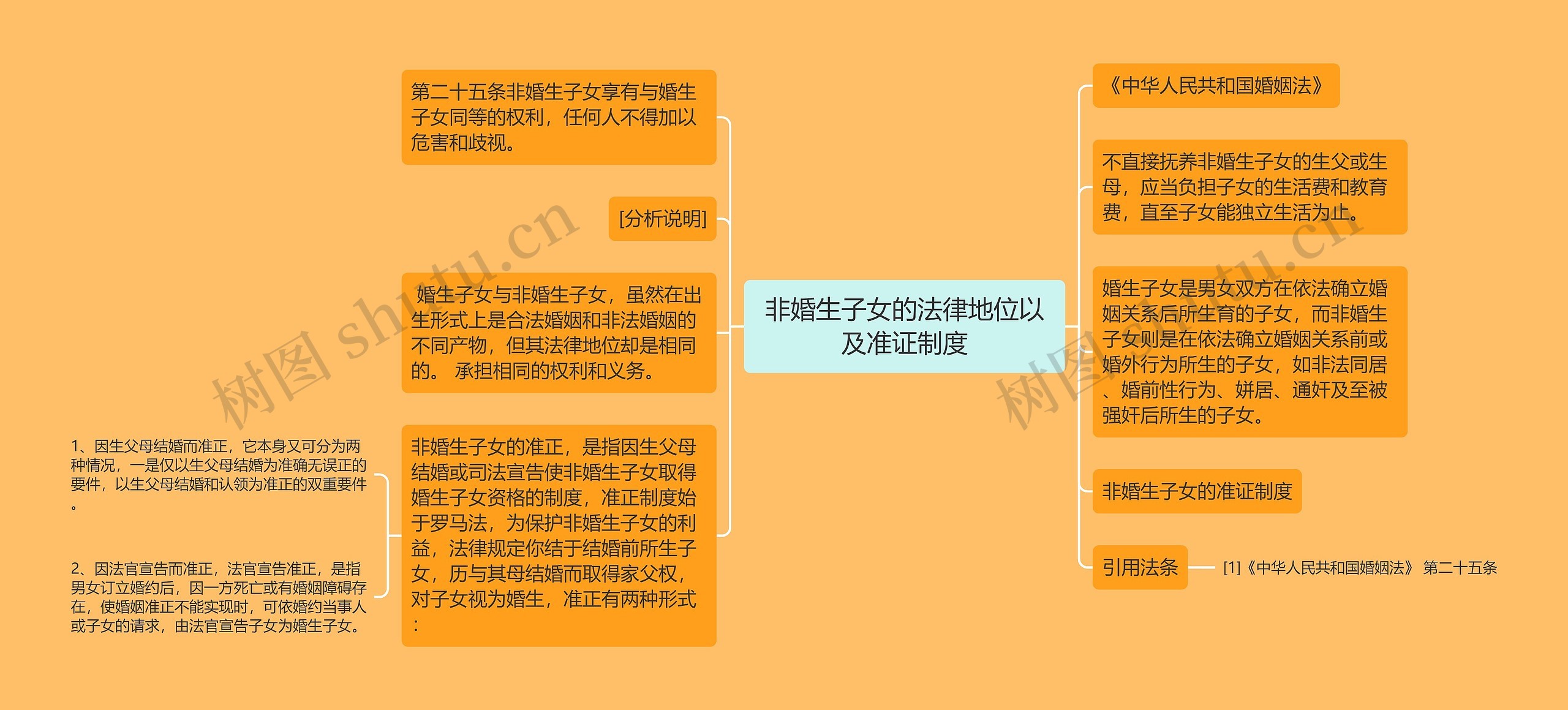 非婚生子女的法律地位以及准证制度

第二十五条非婚生子女享有与婚生子女同等的权利，任何人不得加以危害和歧视。

[分析说明]

婚生子女与非婚生子女，虽然在出生形式上是合法婚姻和非法婚姻的不同产物，但其法律地位却是相同的。 承担相同的权利和义务。

非婚生子女的准正，是指因生父母结婚或司法宣告使非婚生子女取得婚生子女资格的制度，准正制度始于罗马法，为保护非婚生子女的利益，法律规定你结于结婚前所生子女，历与其母结婚而取得家父权，对子女视为婚生，准正有两种形式：

1、因生父母结婚而准正，它本身又可分为两种情况，一是仅以生父母结婚为准确无误正的要件，以生父母结婚和认领为准正的双重要件。

2、因法官宣告而准正，法官宣告准正，是指男女订立婚约后，因一方死亡或有婚姻障碍存在，使婚姻准正不能实现时，可依婚约当事人或子女的请求，由法官宣告子女为婚生子女。

《中华人民共和国婚姻法》

不直接抚养非婚生子女的生父或生母，应当负担子女的生活费和教育费，直至子女能独立生活为止。

婚生子女是男女双方在依法确立婚姻关系后所生育的子女，而非婚生子女则是在依法确立婚姻关系前或婚外行为所生的子女，如非法同居、婚前性行为、姘居、通奸及至被强奸后所生的子女。

非婚生子女的准证制度

引用法条

[1]《中华人民共和国婚姻法》 第二十五条

树图 shutu.cn

树图 shutu.cn